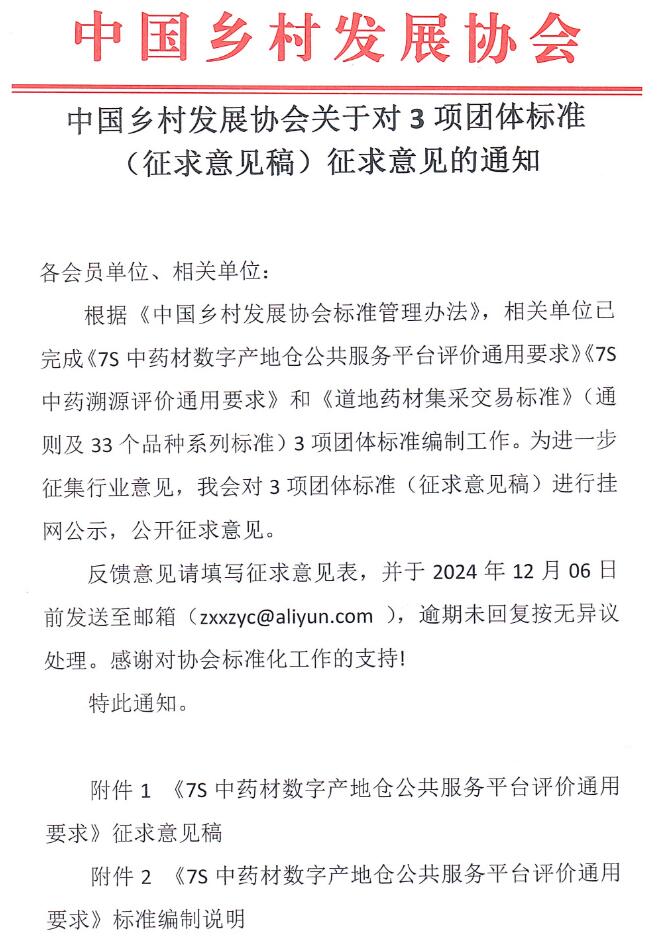 中国乡村发展协会

中国乡村发展协会关于对 3 项团体标准（征求意见稿）征求意见的通知

各会员单位、相关单位：

根据《中国乡村发展协会标准管理办法》，相关单位已完成《7S 中药材数字产地仓公共服务平台评价通用要求》《7S 中药溯源评价通用要求》和《道地药材集采交易标准》（通则及 33 个品种系列标准）3 项团体标准编制工作。为进一步征集行业意见，我会对 3 项团体标准（征求意见稿）进行挂网公示，公开征求意见。

反馈意见请填写征求意见表，并于 2024 年 12 月 06 日前发送至邮箱（zxxzyc@aliyun.com ），逾期未回复按无异议处理。感谢对协会标准化工作的支持！

特此通知。

附件 1 《7S 中药材数字产地仓公共服务平台评价通用要求》征求意见稿

附件 2 《7S 中药材数字产地仓公共服务平台评价通用要求》标准编制说明